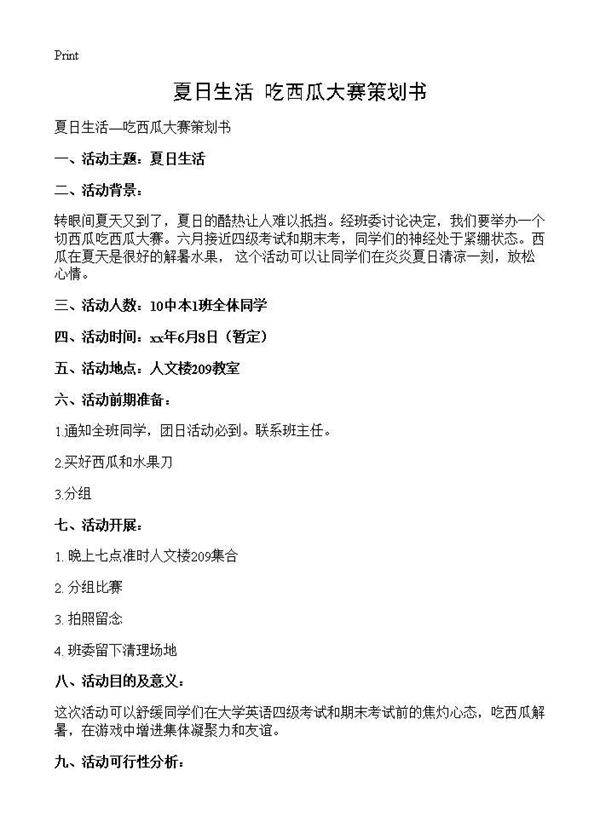 Print

夏日生活 吃西瓜大赛策划书

夏日生活—吃西瓜大赛策划书

一、活动主题：夏日生活

二、活动背景：

转眼间夏天又到了，夏日的酷热让人难以抵挡。经班委讨论决定，我们要举办一个切西瓜吃西瓜大赛。六月接近四级考试和期末考，同学们的神经处于紧绷状态。西瓜在夏天是很好的解暑水果，这个活动可以让同学们在炎炎夏日清凉一刻，放松心情。

三、活动人数：10中本1班全体同学

四、活动时间：xx年6月8日（暂定）

五、活动地点：人文楼209教室

六、活动前期准备：

1.通知全班同学，团日活动必到。联系班主任。

2.买好西瓜和水果刀

3.分组

七、活动开展：

1. 晚上七点准时人文楼209集合

2. 分组比赛

3. 拍照留念

4. 班委留下清理场地

八、活动目的及意义：

这次活动可以舒缓同学们在大学英语四级考试和期末考试前的焦灼心态，吃西瓜解暑，在游戏中增进集体凝聚力和友谊。

九、活动可行性分析：